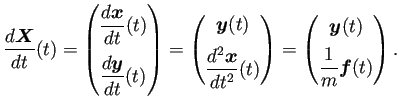 $\frac{d\boldsymbol{X}}{dt}(t) = \begin{pmatrix} \frac{d\boldsymbol{x}}{dt}(t) \\ \frac{d\boldsymbol{y}}{dt}(t) \end{pmatrix} = \begin{pmatrix} \boldsymbol{y}(t) \\ \frac{d^2\boldsymbol{x}}{dt^2}(t) \end{pmatrix} = \begin{pmatrix} \boldsymbol{y}(t) \\ \frac{1}{m}\boldsymbol{f}(t) \end{pmatrix}.$